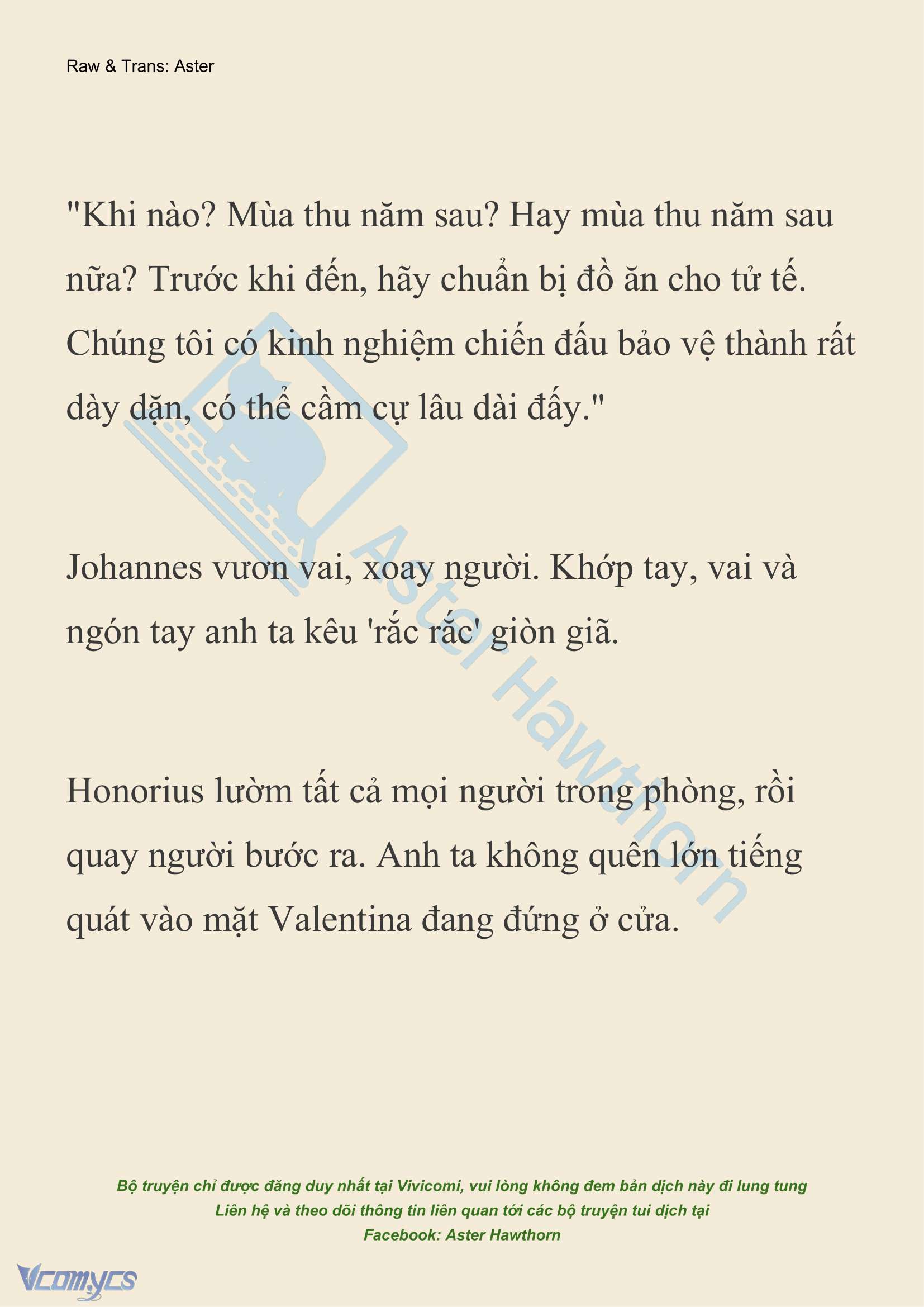 Raw & Trans: Aster

"Khi nào? Mùa thu năm sau? Hay mùa thu năm sau nữa? Trước khi đến, hãy chuẩn bị đồ ăn cho tử tế. Chúng tôi có kinh nghiệm chiến đấu bảo vệ thành rất dày dặn, có thể cầm cự lâu dài đấy."

Johannes vươn vai, xoay người. Khớp tay, vai và ngón tay anh ta kêu 'rắc rắc' giòn giã.

Honorius lườm tất cả mọi người trong phòng, rồi quay người bước ra. Anh ta không quên lớn tiếng quát vào mặt Valentina đang đứng ở cửa.

Aster Hawthorn

Bộ truyện chỉ được đăng duy nhất tại Vivicomi, vui lòng không đem bản dịch này đi lung tung
Liên hệ và theo dõi thông tin liên quan tới các bộ truyện tui dịch tại
Facebook: Aster Hawthorn

Vcomycs